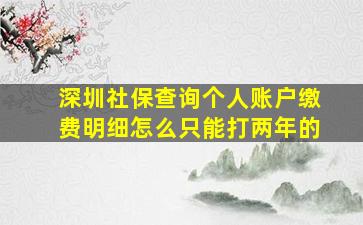 深圳社保查询个人账户缴费明细怎么只能打两年的